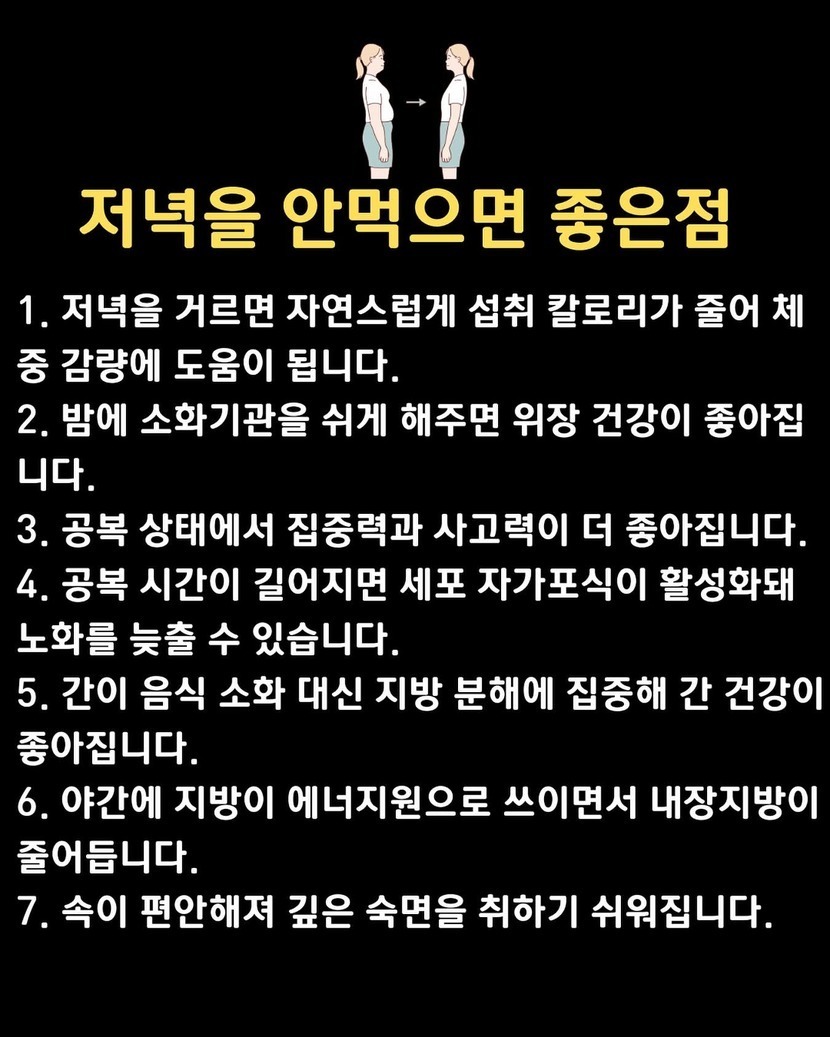 저녁을 안먹으면 좋은점

1. 저녁을 거르면 자연스럽게 섭취 칼로리가 줄어 체중 감량에 도움이 됩니다.
2. 밤에 소화기관을 쉬게 해주면 위장 건강이 좋아집니다.
3. 공복 상태에서 집중력과 사고력이 더 좋아집니다.
4. 공복 시간이 길어지면 세포 자가포식이 활성화돼 노화를 늦출 수 있습니다.
5. 간이 음식 소화 대신 지방 분해에 집중해 간 건강이 좋아집니다.
6. 야간에 지방이 에너지원으로 쓰이면서 내장지방이 줄어듭니다.
7. 속이 편안해져 깊은 숙면을 취하기 쉬워집니다.